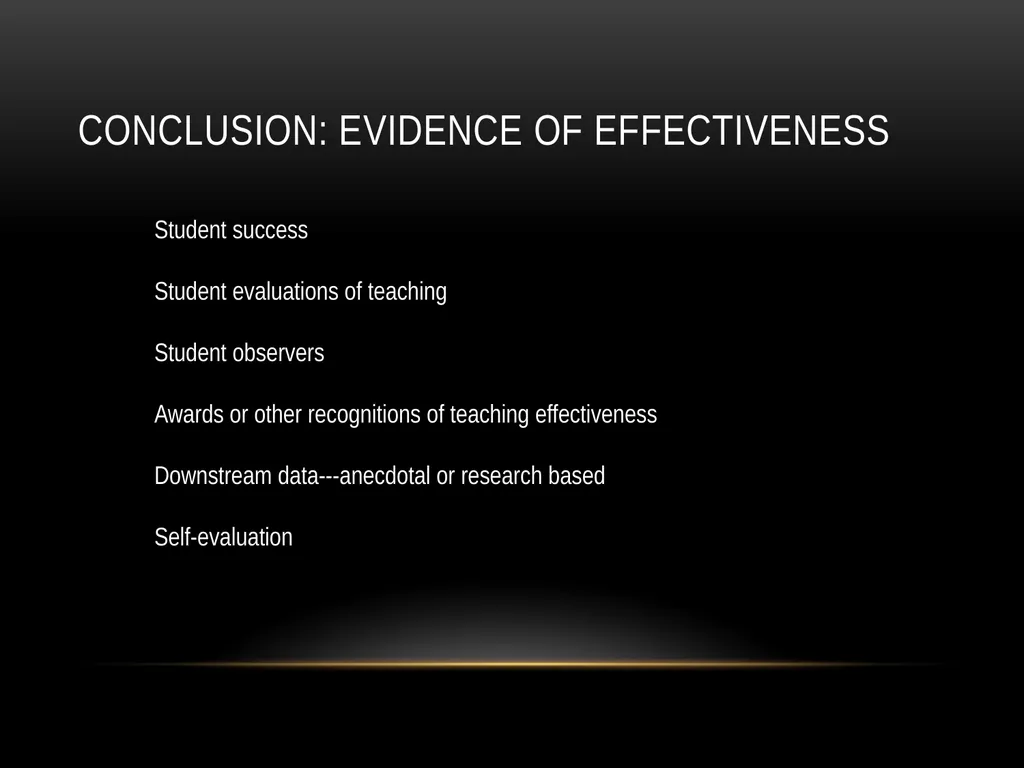 CONCLUSION: EVIDENCE OF EFFECTIVENESS

Student success

Student evaluations of teaching

Student observers

Awards or other recognitions of teaching effectiveness

Downstream data---anecdotal or research based

Self-evaluation